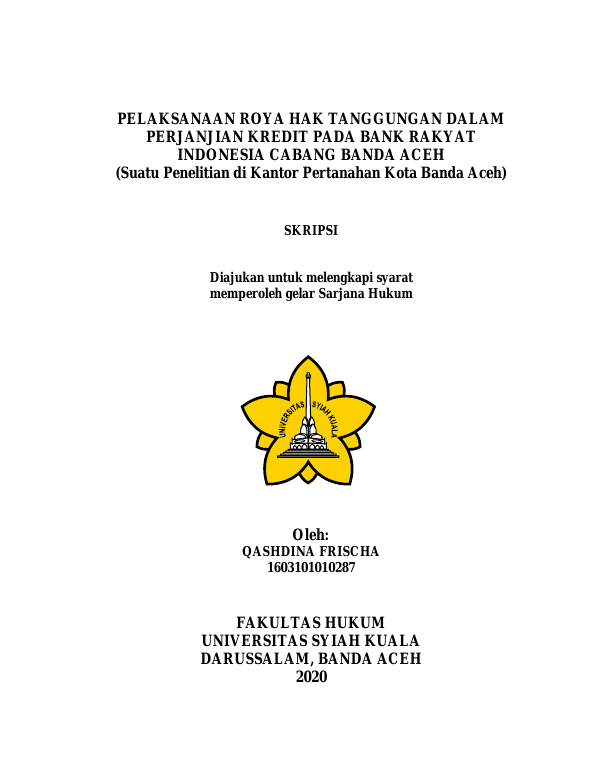 PELAKSANAAN ROYA HAK TANGGUNGAN DALAM PERJANJIAN KREDIT PADA BANK RAKYAT INDONESIA CABANG BANDA ACEH
(Suatu Penelitian di Kantor Pertanahan Kota Banda Aceh)

SKRIPSI

Diajukan untuk melengkapi syarat memperoleh gelar Sarjana Hukum

UNIVERSITAS SYIAH KUALA

Oleh:
QASHDINA FRISCHA
1603101010287

FAKULTAS HUKUM
UNIVERSITAS SYIAH KUALA
DARUSSALAM, BANDA ACEH
2020